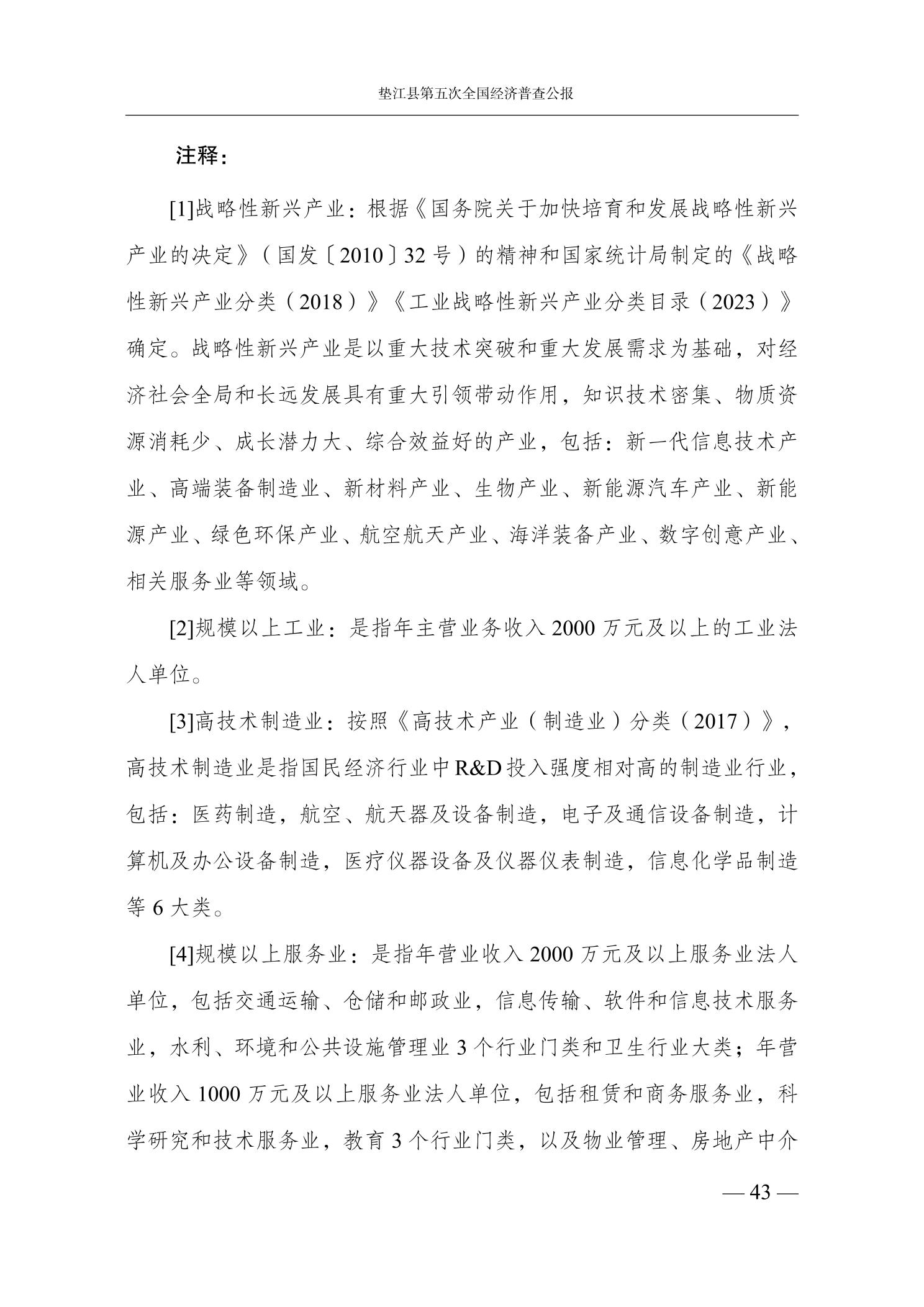 垫江县第五次全国经济普查公报

注释：

[1]战略性新兴产业：根据《国务院关于加快培育和发展战略性新兴产业的决定》（国发〔2010〕32 号）的精神和国家统计局制定的《战略性新兴产业分类（2018）》《工业战略性新兴产业分类目录（2023）》确定。战略性新兴产业是以重大技术突破和重大发展需求为基础，对经济社会全局和长远发展具有重大引领带动作用，知识技术密集、物质资源消耗少、成长潜力大、综合效益好的产业，包括：新一代信息技术产业、高端装备制造业、新材料产业、生物产业、新能源汽车产业、新能源产业、绿色环保产业、航空航天产业、海洋装备产业、数字创意产业、相关服务业等领域。

[2]规模以上工业：是指年主营业务收入 2000 万元及以上的工业法人单位。

[3]高技术制造业：按照《高技术产业（制造业）分类（2017）》，高技术制造业是指国民经济行业中 R&D 投入强度相对高的制造业行业，包括：医药制造，航空、航天器及设备制造，电子及通信设备制造，计算机及办公设备制造，医疗仪器设备及仪器仪表制造，信息化学品制造等 6 大类。

[4]规模以上服务业：是指年营业收入 2000 万元及以上服务业法人单位，包括交通运输、仓储和邮政业，信息传输、软件和信息技术服务业，水利、环境和公共设施管理业 3 个行业门类和卫生行业大类；年营业收入 1000 万元及以上服务业法人单位，包括租赁和商务服务业，科学研究和技术服务业，教育 3 个行业门类，以及物业管理、房地产中介

— 43 —